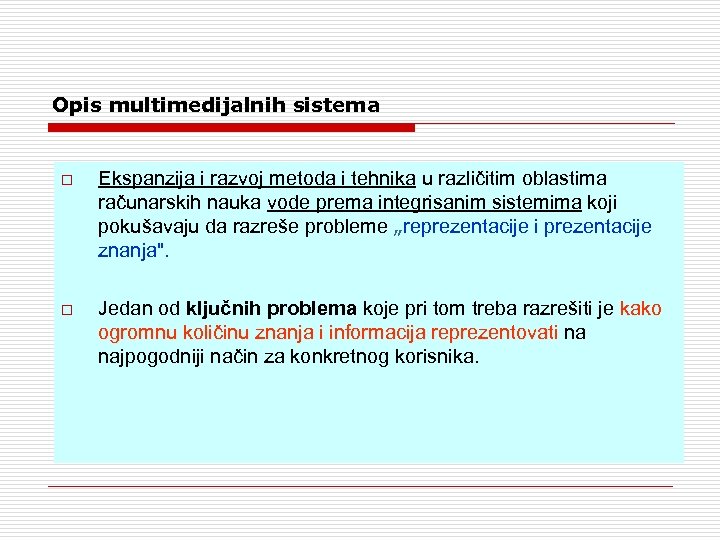 Opis multimedijalnih sistema

□ Ekspanzija i razvoj metoda i tehnika u različitim oblastima računarskih nauka vode prema integrisanim sistemima koji pokušavaju da razreše probleme „reprezentacije i prezentacije znanja".

□ Jedan od ključnih problema koje pri tom treba razrešiti je kako ogromnu količinu znanja i informacija reprezentovati na najpogodniji način za konkretnog korisnika.